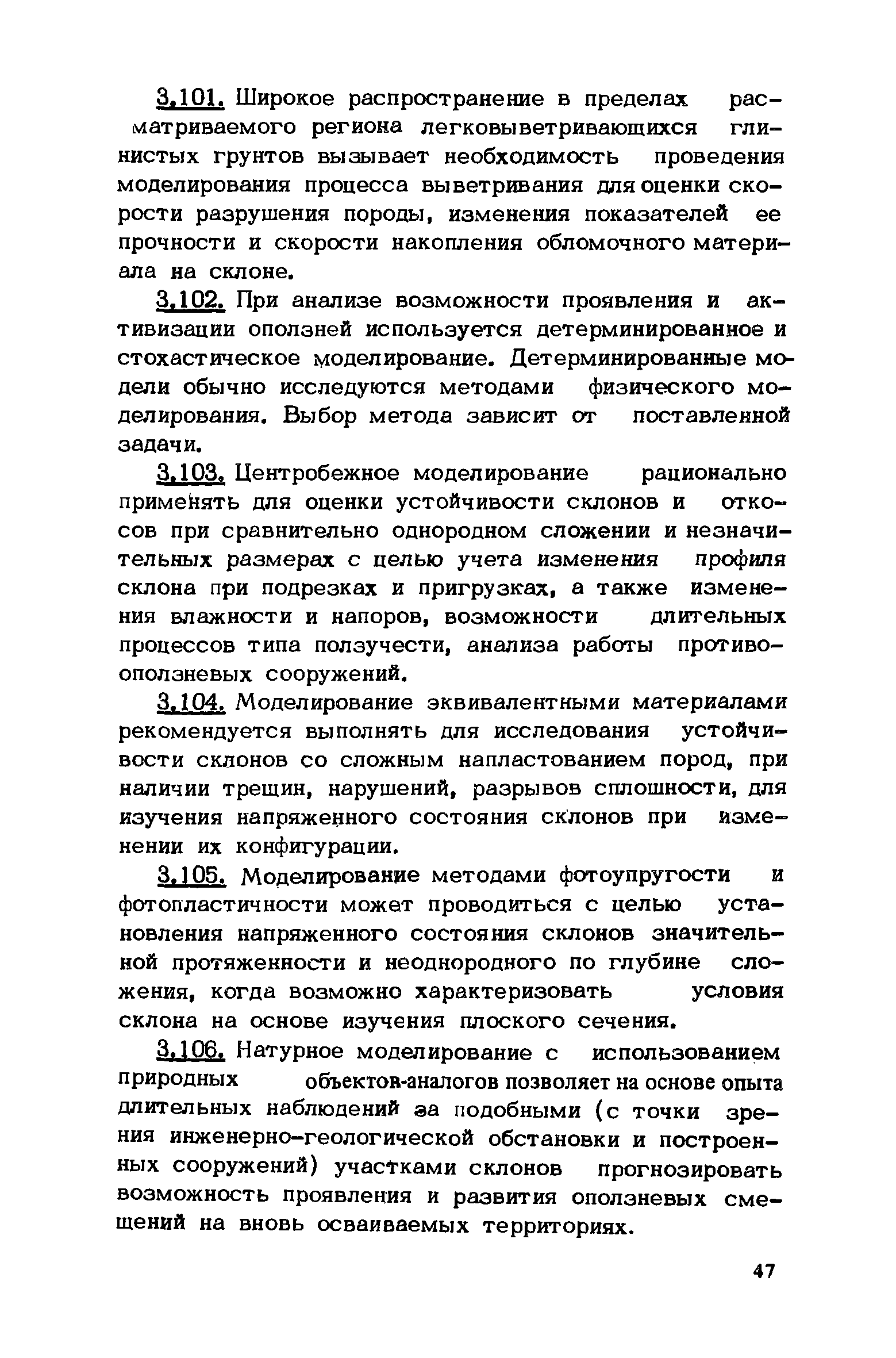 3.101. Широкое распространение в пределах рассматриваемого региона легковыветривающихся глинистых грунтов вызывает необходимость проведения моделирования процесса выветривания для оценки скорости разрушения породы, изменения показателей ее прочности и скорости накопления обломочного материала на склоне.

3.102. При анализе возможности проявления и активизации оползней используется детерминированное и стохастическое моделирование. Детерминированные модели обычно исследуются методами физического моделирования. Выбор метода зависит от поставленной задачи.

3.103. Центробежное моделирование рационально применять для оценки устойчивости склонов и откосов при сравнительно однородном сложении и незначительных размерах с целью учета изменения профиля склона при подрезках и пригрузках, а также изменения влажности и напоров, возможности длительных процессов типа ползучести, анализа работы противооползневых сооружений.

3.104. Моделирование эквивалентными материалами рекомендуется выполнять для исследования устойчивости склонов со сложным напластованием пород, при наличии трещин, нарушений, разрывов сплошности, для изучения напряженного состояния склонов при изменении их конфигурации.

3.105. Моделирование методами фотоупругости и фотопластичности может проводиться с целью установления напряженного состояния склонов значительной протяженности и неоднородного по глубине сложения, когда возможно характеризовать условия склона на основе изучения плоского сечения.

3.106. Натурное моделирование с использованием природных объектов-аналогов позволяет на основе опыта длительных наблюдений за подобными (с точки зрения инженерно-геологической обстановки и построенных сооружений) участками склонов прогнозировать возможность проявления и развития оползневых смещений на вновь осваиваемых территориях.

47